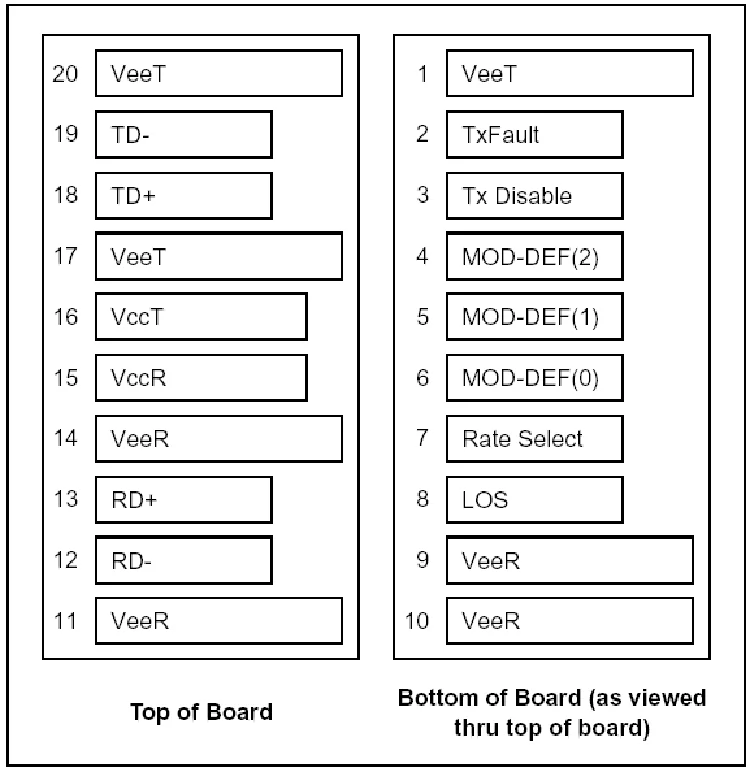 20 VeeT
19 TD-
18 TD+
17 VeeT
16 VccT
15 VccR
14 VeeR
13 RD+
12 RD-
11 VeeR

Top of Board

1 VeeT
2 TxFault
3 Tx Disable
4 MOD-DEF(2)
5 MOD-DEF(1)
6 MOD-DEF(0)
7 Rate Select
8 LOS
9 VeeR
10 VeeR

Bottom of Board (as viewed thru top of board)